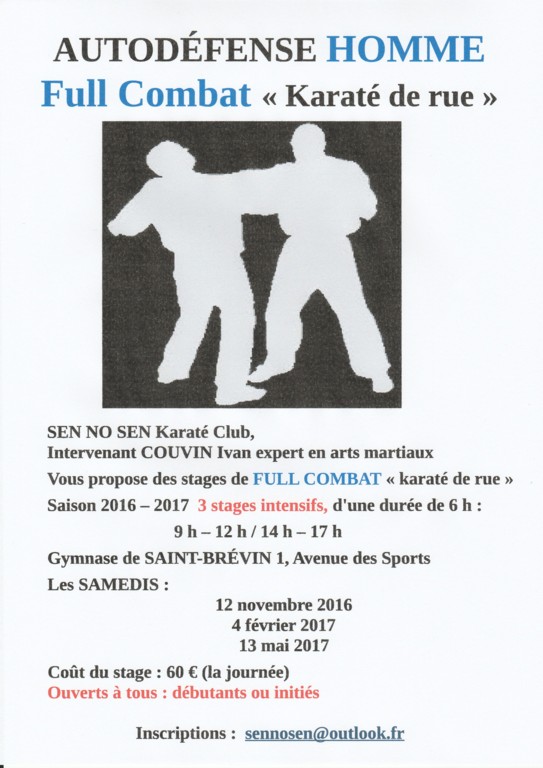 AUTODÉFENSE HOMME
Full Combat « Karaté de rue »

SEN NO SEN Karaté Club,
Intervenant COUVIN Ivan expert en arts martiaux

Vous propose des stages de FULL COMBAT « karaté de rue »

Saison 2016 – 2017 3 stages intensifs, d'une durée de 6 h :

9 h – 12 h / 14 h – 17 h

Gymnase de SAINT-BRÉVIN 1, Avenue des Sports

Les SAMEDIS :

12 novembre 2016
4 février 2017
13 mai 2017

Coût du stage : 60 € (la journée)
Ouverts à tous : débutants ou initiés

Inscriptions : sennosen@outlook.fr